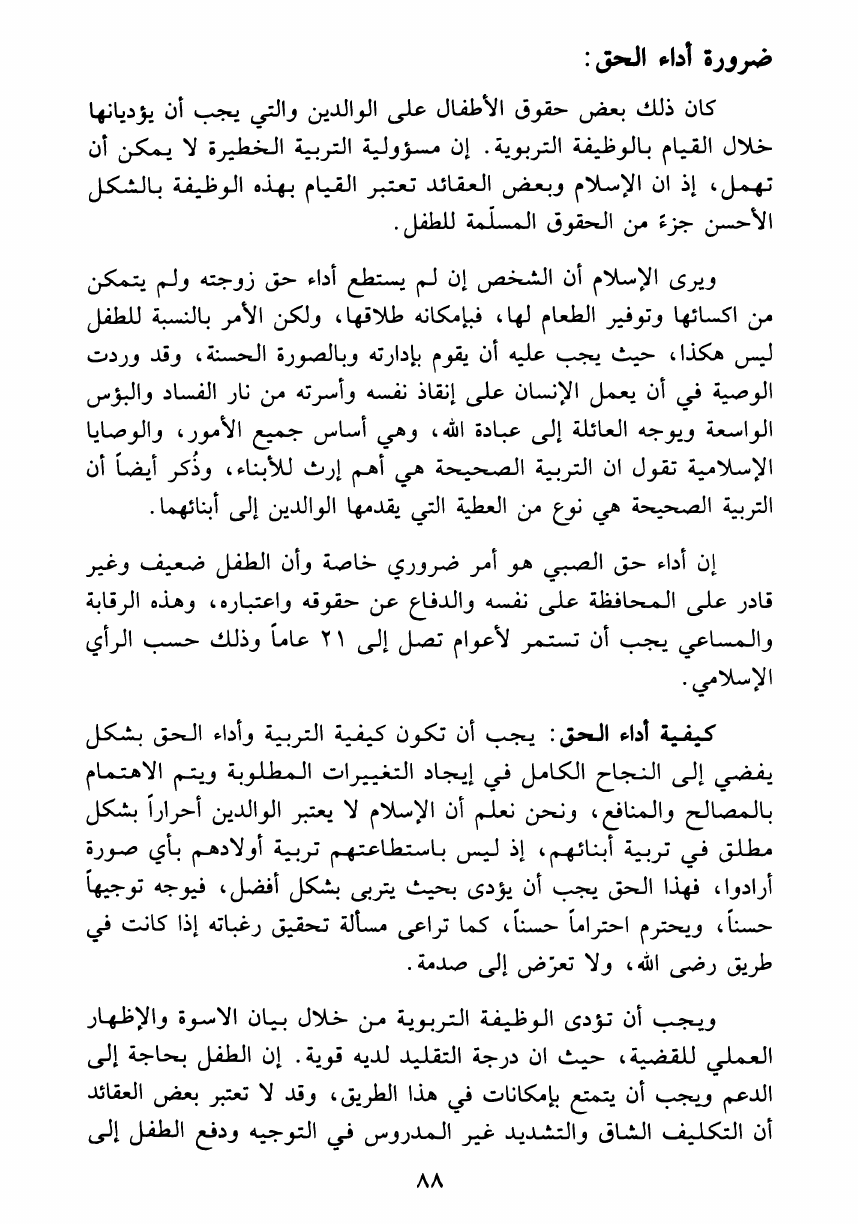 ضرورة أداء الحق:

كان ذلك بعض حقوق الأطفال على الوالدين والتي يجب أن يؤديانها خلال القيام بالوظيفة التربوية. إن مسؤولية التربية الخطيرة لا يمكن أن تهمل، إذ ان الإسلام وبعض العقائد تعتبر القيام بهذه الوظيفة بالشكل الأحسن جزءً من الحقوق المسلّمة للطفل.

ويرى الإسلام أن الشخص إن لم يستطع أداء حق زوجته ولم يتمكن من اكسائها وتوفير الطعام لها، فبإمكانه طلاقها، ولكن الأمر بالنسبة للطفل ليس هكذا، حيث يجب عليه أن يقوم بإدارته وبالصورة الحسنة، وقد وردت الوصية في أن يعمل الإنسان على إنقاذ نفسه وأسرته من نار الفساد والبؤس الواسعة ويوجه العائلة إلى عبادة الله، وهي أساس جميع الأمور، والوصايا الإسلامية تقول ان التربية الصحيحة هي أهم إرث للأبناء، وذُكر أيضاً أن التربية الصحيحة هي نوع من العطية التي يقدمها الوالدين إلى أبنائهما.

إن أداء حق الصبي هو أمر ضروري خاصة وأن الطفل ضعيف وغير قادر على المحافظة على نفسه والدفاع عن حقوقه واعتباره، وهذه الرقابة والمساعي يجب أن تستمر لأعوام تصل إلى ٢١ عاماً وذلك حسب الرأي الإسلامي.

كيفية أداء الحق: يجب أن تكون كيفية التربية وأداء الحق بشكل يفضي إلى النجاح الكامل في إيجاد التغييرات المطلوبة ويتم الاهتمام بالمصالح والمنافع، ونحن نعلم أن الإسلام لا يعتبر الوالدين أحراراً بشكل مطلق في تربية أبنائهم، إذ ليس باستطاعتهم تربية أولادهم بأي صورة أرادوا، فهذا الحق يجب أن يؤدى بحيث يتربى بشكل أفضل، فيوجه توجيهاً حسناً، ويحترم احتراماً حسناً، كما تراعى مسألة تحقيق رغباته إذا كانت في طريق رضى الله، ولا تعرّض إلى صدمة.

ويجب أن تؤدى الوظيفة التربوية من خلال بيان الاسوة والإظهار العملي للقضية، حيث ان درجة التقليد لديه قوية. إن الطفل بحاجة إلى الدعم ويجب أن يتمتع بإمكانات في هذا الطريق، وقد لا تعتبر بعض العقائد أن التكليف الشاق والتشديد غير المدروس في التوجيه ودفع الطفل إلى

٨٨